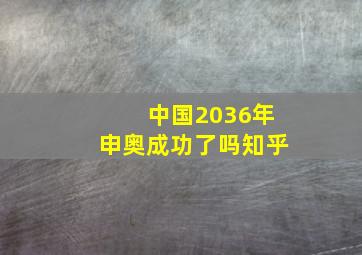 中国2036年
申奥成功了吗知乎